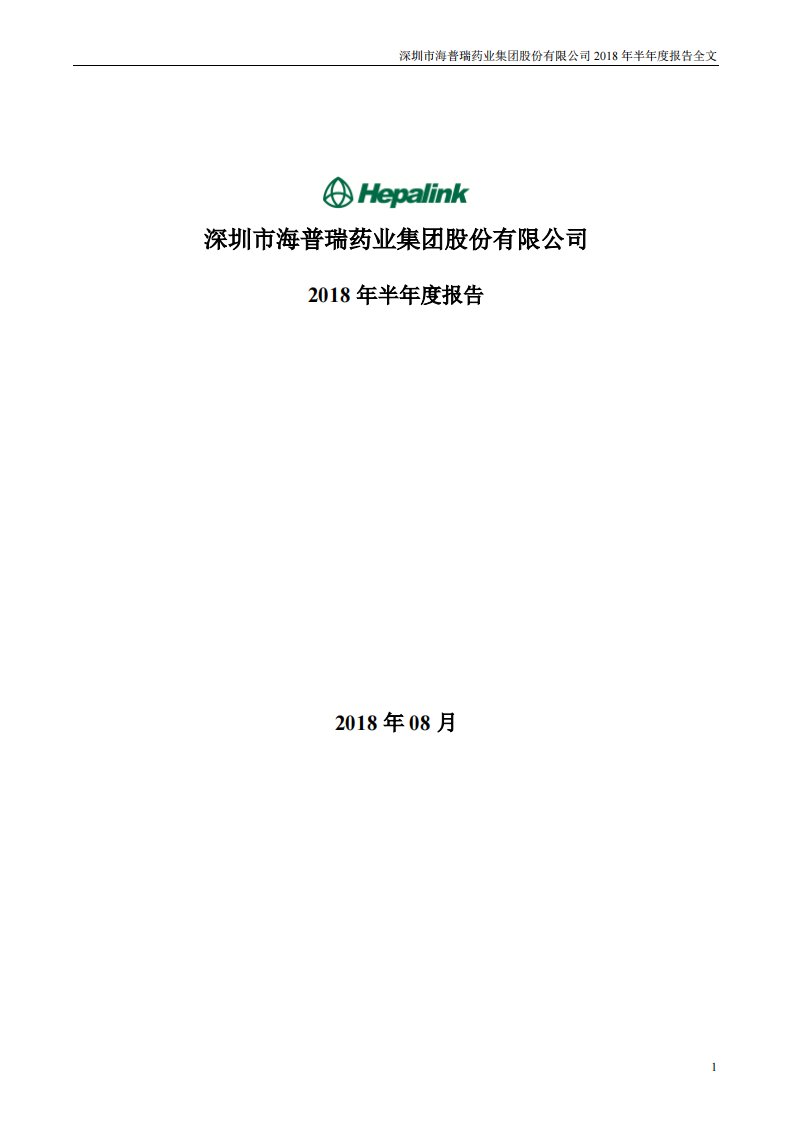 深圳市海普瑞药业集团股份有限公司 2018 年半年度报告全文

Hepalink

深圳市海普瑞药业集团股份有限公司

2018 年半年度报告

2018 年 08 月

1